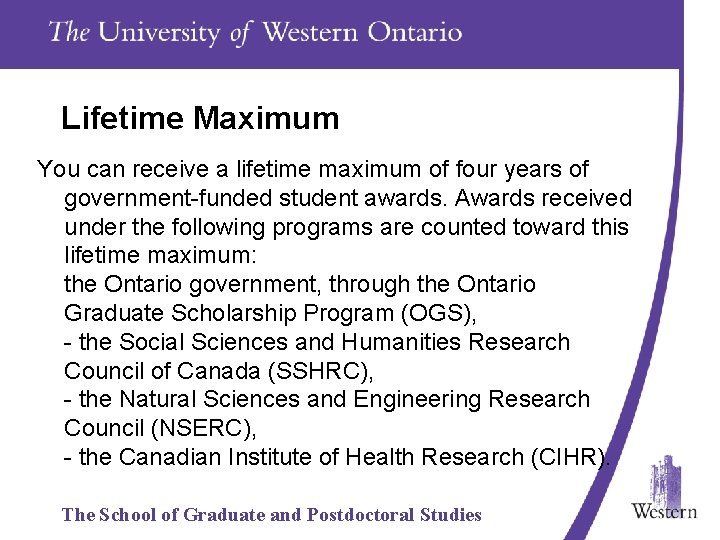 The University of Western Ontario

Lifetime Maximum

You can receive a lifetime maximum of four years of government-funded student awards. Awards received under the following programs are counted toward this lifetime maximum:
the Ontario government, through the Ontario Graduate Scholarship Program (OGS),
- the Social Sciences and Humanities Research Council of Canada (SSHRC),
- the Natural Sciences and Engineering Research Council (NSERC),
- the Canadian Institute of Health Research (CIHR).

The School of Graduate and Postdoctoral Studies

Western